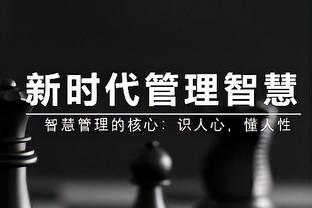 新时代管理智慧

智慧管理的核心：识人心，懂人性